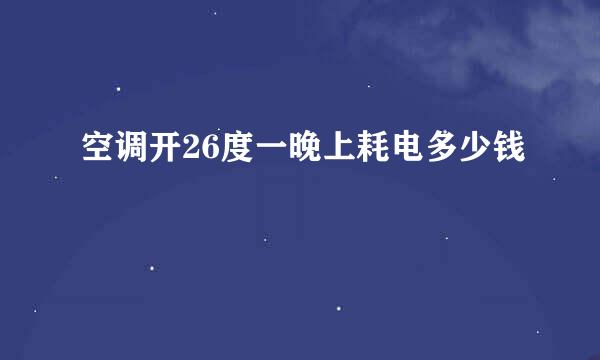 空调开26度一晚上耗电多少钱